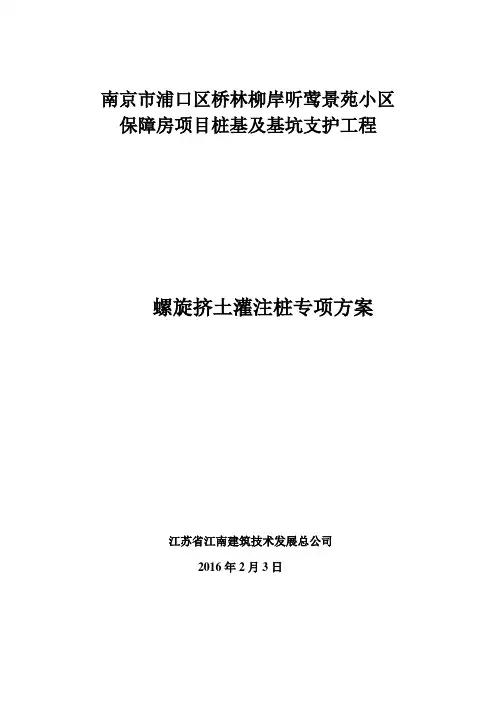 南京市浦口区桥林柳岸听莺景苑小区
保障房项目桩基及基坑支护工程

螺旋挤土灌注桩专项方案

江苏省江南建筑技术发展总公司
2016年2月3日